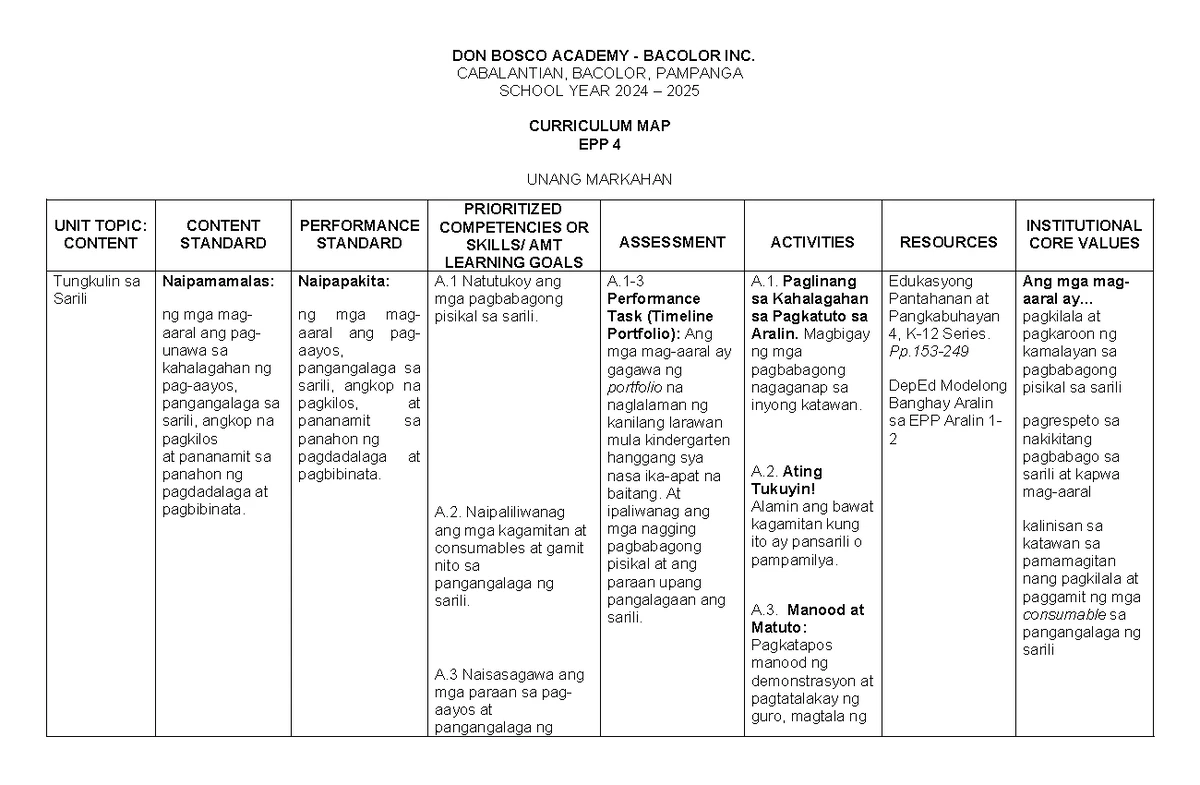 DON BOSCO ACADEMY - BACOLOR INC.
CABALANTIAN, BACOLOR, PAMPANGA
SCHOOL YEAR 2024 – 2025

CURRICULUM MAP
EPP 4

UNANG MARKAHAN

| UNIT TOPIC: CONTENT | CONTENT STANDARD | PERFORMANCE STANDARD | PRIORITIZED COMPETENCIES OR SKILLS/ AMT LEARNING GOALS | ASSESSMENT | ACTIVITIES | RESOURCES | INSTITUTIONAL CORE VALUES |
|---|---|---|---|---|---|---|---|
| Tungkulin sa Sarili | Naipamamalas: ng mga mag-aaral ang pag-unawa sa kahalagahan ng pag-aayos, pangangalaga sa sarili, angkop na pagkilos at pananamit sa panahon ng pagdadalaga at pagbibinata. | Naipapakita: ng mga mag-aaral ang pag-aayos, pangangalaga sa sarili, angkop na pagkilos, at pananamit sa panahon ng pagdadalaga at pagbibinata. | A.1 Natutukoy ang mga pagbabagong pisikal sa sarili. A.2. Naipaliliwanag ang mga kagamitan at consumables at gamit nito sa pangangalaga ng sarili. A.3 Naisasagawa ang mga paraan sa pag-aayos at pangangalaga ng | A.1-3 Performance Task (Timeline Portfolio): Ang mga mag-aaral ay gagawa ng portfolio na naglalaman ng kanilang larawan mula kindergarten hanggang sya nasa ika-apat na baitang. At ipaliwanag ang mga nagging pagbabagong pisikal at ang paraan upang pangalagaan ang sarili. | A.1. Paglinang sa Kahalagahan sa Pagkatuto sa Aralin. Magbigay ng mga pagbabagong nagaganap sa inyong katawan. A.2. Ating Tukuyin! Alamin ang bawat kagamitan kung ito ay pansarili o pampamilya. A.3. Manood at Matuto: Pagkatapos manood ng demonstrasyon at pagtatalakay ng guro, magtala ng | Edukasyong Pantahanan at Pangkabuhayan 4, K-12 Series. Pp.153-249 DepEd Modelong Banghay Aralin sa EPP Aralin 1-2 | Ang mga mag-aaral ay... pagkilala at pagkaroon ng kamalayan sa pagbabagong pisikal sa sarili pagrespeto sa nakikitang pagbabago sa sarili at kapwa mag-aaral kalinisan sa katawan sa pamamagitan nang pagkilala at paggamit ng mga consumable sa pangangalaga ng sarili |